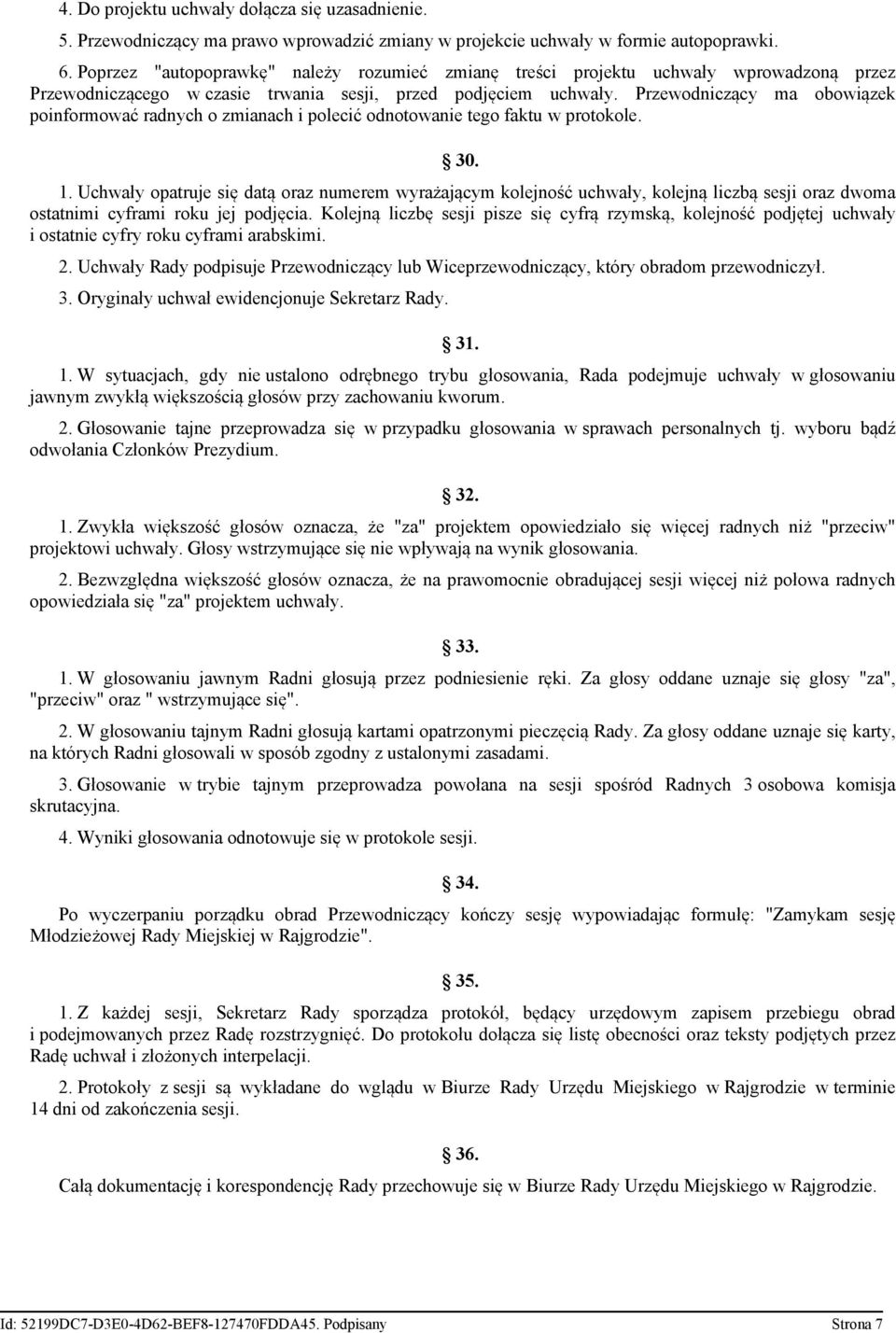 4. Do projektu uchwały dołącza się uzasadnienie.

5. Przewodniczący ma prawo wprowadzić zmiany w projekcie uchwały w formie autopoprawki.

6. Poprzez "autopoprawkę" należy rozumieć zmianę treści projektu uchwały wprowadzoną przez Przewodniczącego w czasie trwania sesji, przed podjęciem uchwały. Przewodniczący ma obowiązek poinformować radnych o zmianach i polecić odnotowanie tego faktu w protokole.

30.

1. Uchwały opatruje się datą oraz numerem wyrażającym kolejność uchwały, kolejną liczbą sesji oraz dwoma ostatnimi cyframi roku jej podjęcia. Kolejną liczbę sesji pisze się cyfrą rzymską, kolejność podjętej uchwały i ostatnie cyfry roku cyframi arabskimi.

2. Uchwały Rady podpisuje Przewodniczący lub Wiceprzewodniczący, który obradom przewodniczył.

3. Oryginały uchwał ewidencjonuje Sekretarz Rady.

31.

1. W sytuacjach, gdy nie ustalono odrębnego trybu głosowania, Rada podejmuje uchwały w głosowaniu jawnym zwykłą większością głosów przy zachowaniu kworum.

2. Głosowanie tajne przeprowadza się w przypadku głosowania w sprawach personalnych tj. wyboru bądź odwołania Członków Prezydium.

32.

1. Zwykła większość głosów oznacza, że "za" projektem opowiedziało się więcej radnych niż "przeciw" projektowi uchwały. Głosy wstrzymujące się nie wpływają na wynik głosowania.

2. Bezwzględna większość głosów oznacza, że na prawomocnie obradującej sesji więcej niż połowa radnych opowiedziała się "za" projektem uchwały.

33.

1. W głosowaniu jawnym Radni głosują przez podniesienie ręki. Za głosy oddane uznaje się głosy "za", "przeciw" oraz " wstrzymujące się".

2. W głosowaniu tajnym Radni głosują kartami opatrzonymi pieczęcią Rady. Za głosy oddane uznaje się karty, na których Radni głosowali w sposób zgodny z ustalonymi zasadami.

3. Głosowanie w trybie tajnym przeprowadza powołana na sesji spośród Radnych 3 osobowa komisja skrutacyjna.

4. Wyniki głosowania odnotowuje się w protokole sesji.

34.

Po wyczerpaniu porządku obrad Przewodniczący kończy sesję wypowiadając formułę: "Zamykam sesję Młodzieżowej Rady Miejskiej w Rajgrodzie".

35.

1. Z każdej sesji, Sekretarz Rady sporządza protokół, będący urzędowym zapisem przebiegu obrad i podejmowanych przez Radę rozstrzygnięć. Do protokołu dołącza się listę obecności oraz teksty podjętych przez Radę uchwał i złożonych interpelacji.

2. Protokoły z sesji są wykładane do wglądu w Biurze Rady Urzędu Miejskiego w Rajgrodzie w terminie 14 dni od zakończenia sesji.

36.

Całą dokumentację i korespondencję Rady przechowuje się w Biurze Rady Urzędu Miejskiego w Rajgrodzie.

Id: 52199DC7-D3E0-4D62-BEF8-127470FDDA45. Podpisany Strona 7